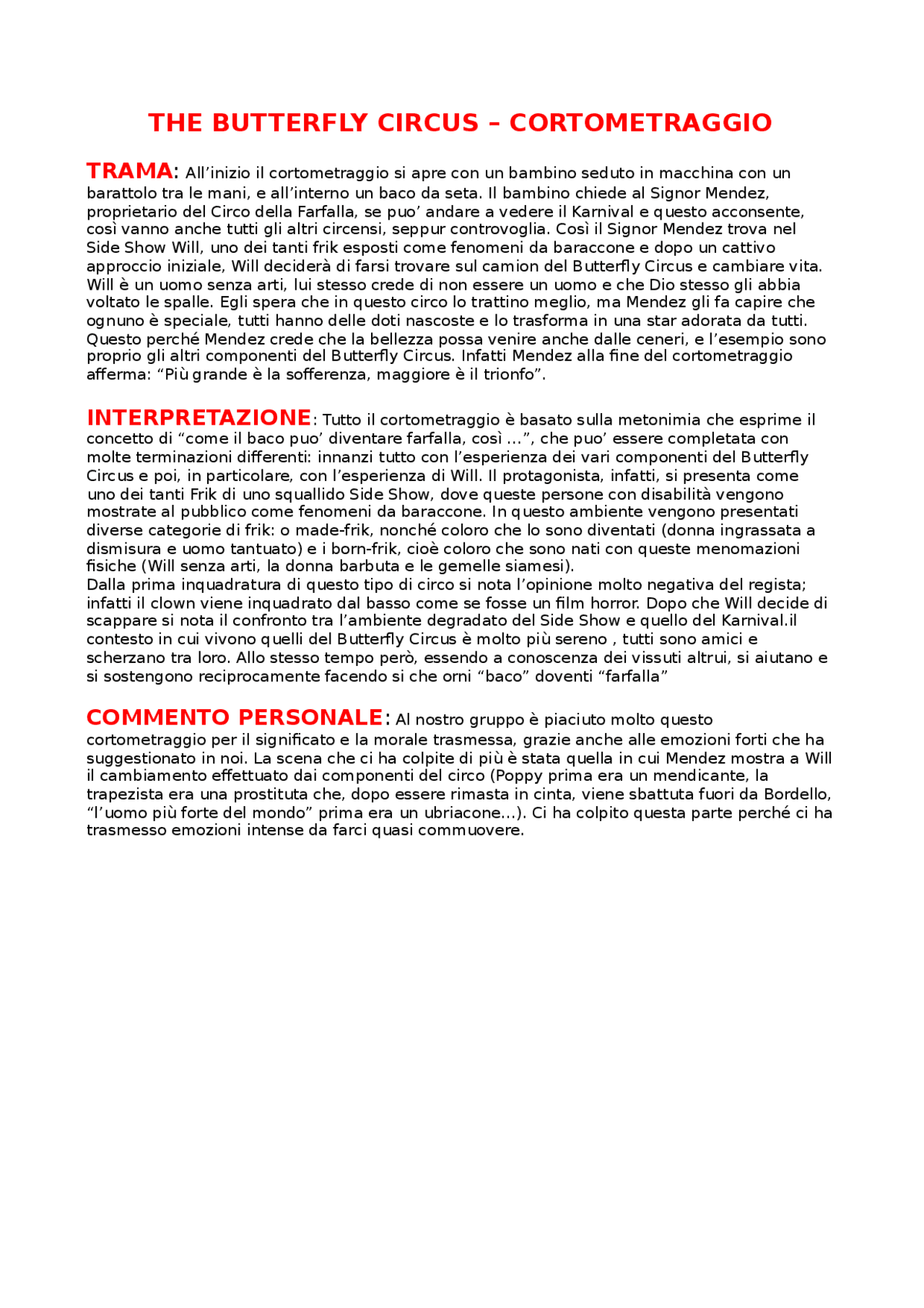 THE BUTTERFLY CIRCUS – CORTOMETRAGGIO

TRAMA: All'inizio il cortometraggio si apre con un bambino seduto in macchina con un barattolo tra le mani, e all'interno un baco da seta. Il bambino chiede al Signor Mendez, proprietario del Circo della Farfalla, se puo' andare a vedere il Karnival e questo acconsente, così vanno anche tutti gli altri circensi, seppur controvoglia. Così il Signor Mendez trova nel Side Show Will, uno dei tanti frik esposti come fenomeni da baraccone e dopo un cattivo approccio iniziale, Will deciderà di farsi trovare sul camion del Butterfly Circus e cambiare vita. Will è un uomo senza arti, lui stesso crede di non essere un uomo e che Dio stesso gli abbia voltato le spalle. Egli spera che in questo circo lo trattino meglio, ma Mendez gli fa capire che ognuno è speciale, tutti hanno delle doti nascoste e lo trasforma in una star adorata da tutti. Questo perché Mendez crede che la bellezza possa venire anche dalle ceneri, e l'esempio sono proprio gli altri componenti del Butterfly Circus. Infatti Mendez alla fine del cortometraggio afferma: "Più grande è la sofferenza, maggiore è il trionfo".

INTERPRETAZIONE: Tutto il cortometraggio è basato sulla metonimia che esprime il concetto di "come il baco puo' diventare farfalla, così ...", che puo' essere completata con molte terminazioni differenti: innanzi tutto con l'esperienza dei vari componenti del Butterfly Circus e poi, in particolare, con l'esperienza di Will. Il protagonista, infatti, si presenta come uno dei tanti Frik di uno squallido Side Show, dove queste persone con disabilità vengono mostrate al pubblico come fenomeni da baraccone. In questo ambiente vengono presentati diverse categorie di frik: o made-frik, nonché coloro che lo sono diventati (donna ingrassata a dismisura e uomo tantuato) e i born-frik, cioè coloro che sono nati con queste menomazioni fisiche (Will senza arti, la donna barbuta e le gemelle siamesi).
Dalla prima inquadratura di questo tipo di circo si nota l'opinione molto negativa del regista; infatti il clown viene inquadrato dal basso come se fosse un film horror. Dopo che Will decide di scappare si nota il confronto tra l'ambiente degradato del Side Show e quello del Karnival.il contesto in cui vivono quelli del Butterfly Circus è molto più sereno , tutti sono amici e scherzano tra loro. Allo stesso tempo però, essendo a conoscenza dei vissuti altrui, si aiutano e si sostengono reciprocamente facendo si che orni "baco" doventi "farfalla"

COMMENTO PERSONALE: Al nostro gruppo è piaciuto molto questo cortometraggio per il significato e la morale trasmessa, grazie anche alle emozioni forti che ha suggestionato in noi. La scena che ci ha colpite di più è stata quella in cui Mendez mostra a Will il cambiamento effettuato dai componenti del circo (Poppy prima era un mendicante, la trapezista era una prostituta che, dopo essere rimasta in cinta, viene sbattuta fuori da Bordello, "l'uomo più forte del mondo" prima era un ubriacone...). Ci ha colpito questa parte perché ci ha trasmesso emozioni intense da farci quasi commuovere.